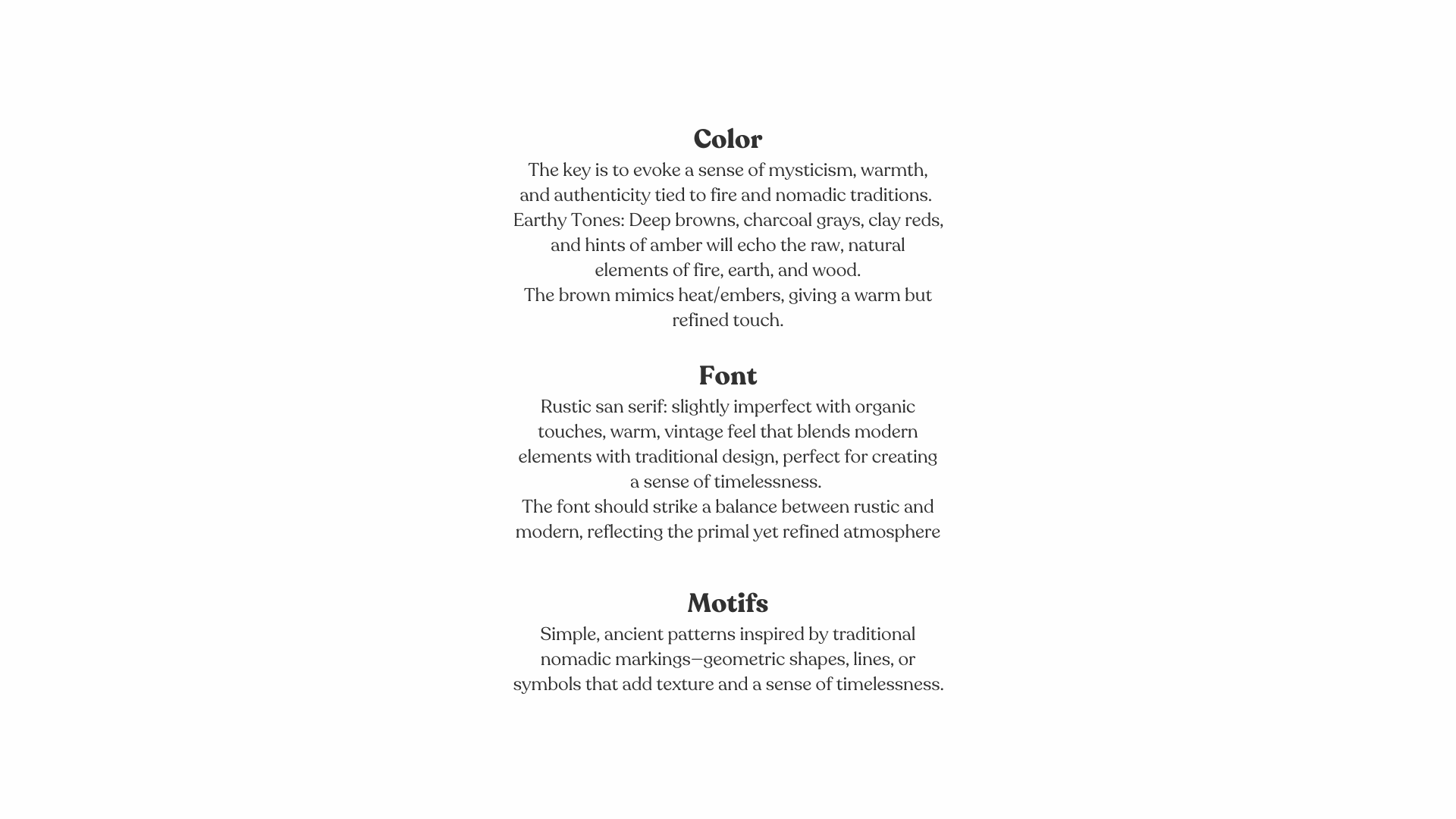 Color

The key is to evoke a sense of mysticism, warmth, and authenticity tied to fire and nomadic traditions.
Earthy Tones: Deep browns, charcoal grays, clay reds, and hints of amber will echo the raw, natural elements of fire, earth, and wood.
The brown mimics heat/embers, giving a warm but refined touch.

Font

Rustic san serif: slightly imperfect with organic touches, warm, vintage feel that blends modern elements with traditional design, perfect for creating a sense of timelessness.
The font should strike a balance between rustic and modern, reflecting the primal yet refined atmosphere

Motifs

Simple, ancient patterns inspired by traditional nomadic markings—geometric shapes, lines, or symbols that add texture and a sense of timelessness.